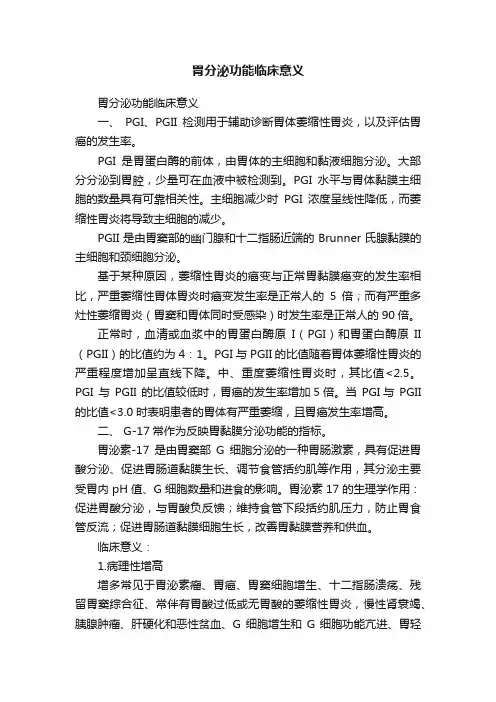 胃分泌功能临床意义

胃分泌功能临床意义

一、 PGI、PGII 检测用于辅助诊断胃体萎缩性胃炎，以及评估胃癌的发生率。

PGI 是胃蛋白酶的前体，由胃体的主细胞和黏液细胞分泌。大部分分泌到胃腔，少量可在血液中被检测到。PGI 水平与胃体黏膜主细胞的数量具有可靠相关性。主细胞减少时 PGI 浓度呈线性降低，而萎缩性胃炎将导致主细胞的减少。

PGII 是由胃窦部的幽门腺和十二指肠近端的 Brunner 氏腺黏膜的主细胞和颈细胞分泌。

基于某种原因，萎缩性胃炎的癌变与正常胃黏膜癌变的发生率相比，严重萎缩性胃体胃炎时癌变发生率是正常人的 5 倍；而有严重多灶性萎缩胃炎（胃窦和胃体同时受感染）时发生率是正常人的 90 倍。

正常时，血清或血浆中的胃蛋白酶原 I（PGI）和胃蛋白酶原 II（PGII）的比值约为 4：1。PGI 与 PGII 的比值随着胃体萎缩性胃炎的严重程度增加呈直线下降。中、重度萎缩性胃炎时，其比值<2.5。PGI 与 PGII 的比值较低时，胃癌的发生率增加 5 倍。当 PGI 与 PGII 的比值<3.0 时表明患者的胃体有严重萎缩，且胃癌发生率增高。

二、 G-17 常作为反映胃黏膜分泌功能的指标。

胃泌素-17 是由胃窦部 G 细胞分泌的一种胃肠激素，具有促进胃酸分泌、促进胃肠道黏膜生长、调节食管括约肌等作用，其分泌主要受胃内 pH 值、G 细胞数量和进食的影响。胃泌素 17 的生理学作用：促进胃酸分泌，与胃酸负反馈；维持食管下段括约肌压力，防止胃食管反流；促进胃肠道黏膜细胞生长，改善胃黏膜营养和供血。

临床意义：

1.病理性增高

增多常见于胃泌素瘤、胃癌、胃窦细胞增生、十二指肠溃疡、残留胃窦综合征、常伴有胃酸过低或无胃酸的萎缩性胃炎，慢性肾衰竭、胰腺肿瘤、肝硬化和恶性贫血、G 细胞增生和 G 细胞功能亢进、胃轻